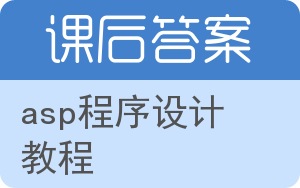 课后答案

asp程序设计教程